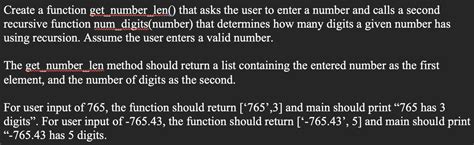 Create a function get_number_len() that asks the user to enter a number and calls a second recursive function num_digits(number) that determines how many digits a given number has using recursion. Assume the user enters a valid number.

The get_number_len method should return a list containing the entered number as the first element, and the number of digits as the second.

For user input of 765, the function should return [‘765’,3] and main should print “765 has 3 digits”. For user input of -765.43, the function should return [‘-765.43’, 5] and main should print “-765.43 has 5 digits.